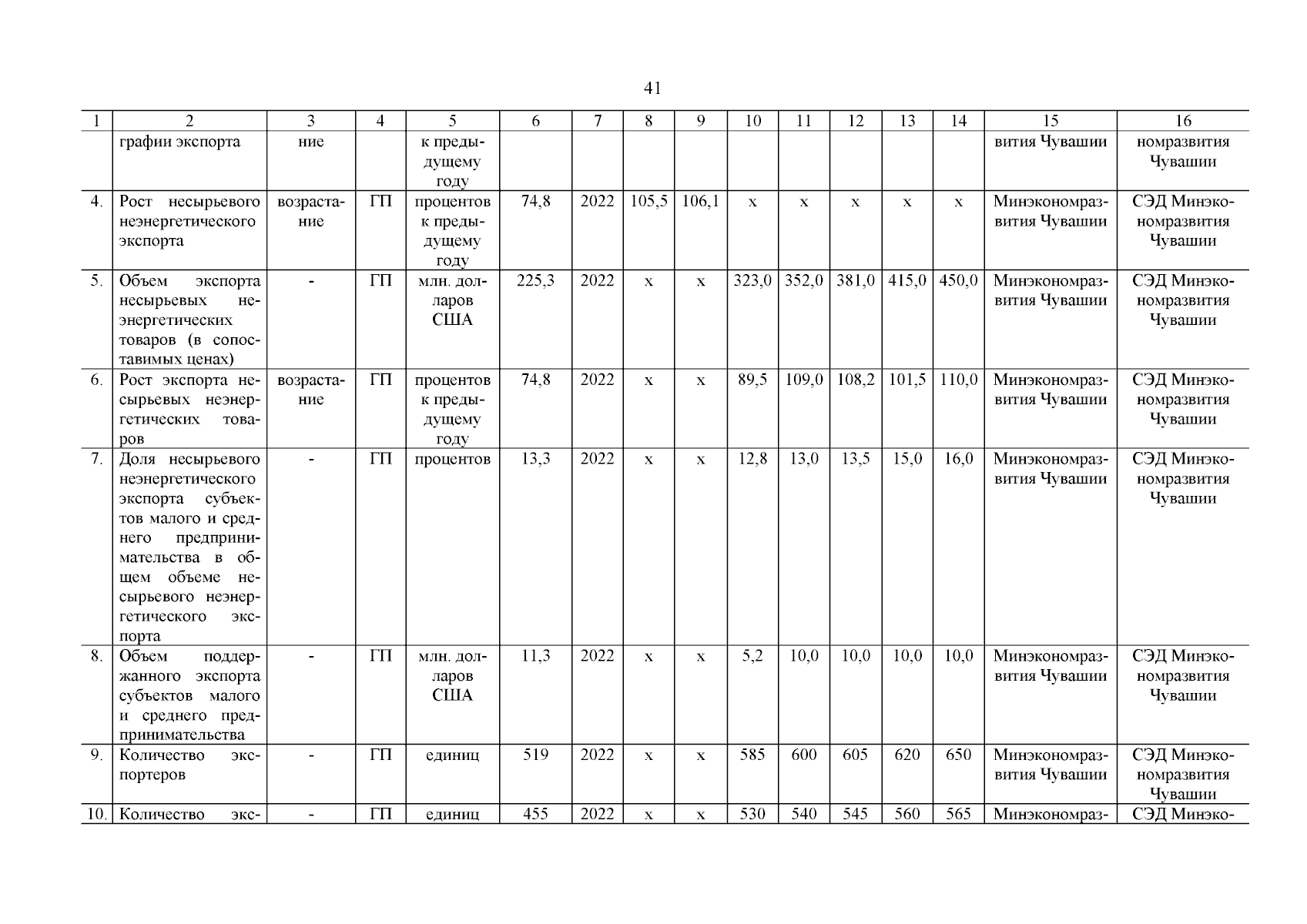 41

| 1 | 2 | 3 | 4 | 5 | 6 | 7 | 8 | 9 | 10 | 11 | 12 | 13 | 14 | 15 | 16 |
|---|---|---|---|---|---|---|---|---|---|---|---|---|---|---|---|
| | графии экспорта | ние | | к предыдущему году | | | | | | | | | | вития Чувашии | номразвития Чувашии |
| 4. | Рост несырьевого неэнергетического экспорта | возрастание | ГП | процентов к предыдущему году | 74,8 | 2022 | 105,5 | 106,1 | х | х | х | х | х | Минэкономразвития Чувашии | СЭД Минэкономразвития Чувашии |
| 5. | Объем экспорта несырьевых неэнергетических товаров (в сопоставимых ценах) | - | ГП | млн. долларов США | 225,3 | 2022 | х | х | 323,0 | 352,0 | 381,0 | 415,0 | 450,0 | Минэкономразвития Чувашии | СЭД Минэкономразвития Чувашии |
| 6. | Рост экспорта несырьевых неэнергетических товаров | возрастание | ГП | процентов к предыдущему году | 74,8 | 2022 | х | х | 89,5 | 109,0 | 108,2 | 101,5 | 110,0 | Минэкономразвития Чувашии | СЭД Минэкономразвития Чувашии |
| 7. | Доля несырьевого неэнергетического экспорта субъектов малого и среднего предпринимательства в общем объеме несырьевого неэнергетического экспорта | - | ГП | процентов | 13,3 | 2022 | х | х | 12,8 | 13,0 | 13,5 | 15,0 | 16,0 | Минэкономразвития Чувашии | СЭД Минэкономразвития Чувашии |
| 8. | Объем поддержанного экспорта субъектов малого и среднего предпринимательства | - | ГП | млн. долларов США | 11,3 | 2022 | х | х | 5,2 | 10,0 | 10,0 | 10,0 | 10,0 | Минэкономразвития Чувашии | СЭД Минэкономразвития Чувашии |
| 9. | Количество экспортеров | - | ГП | единиц | 519 | 2022 | х | х | 585 | 600 | 605 | 620 | 650 | Минэкономразвития Чувашии | СЭД Минэкономразвития Чувашии |
| 10. | Количество экс- | - | ГП | единиц | 455 | 2022 | х | х | 530 | 540 | 545 | 560 | 565 | Минэкономраз- | СЭД Минэко- |